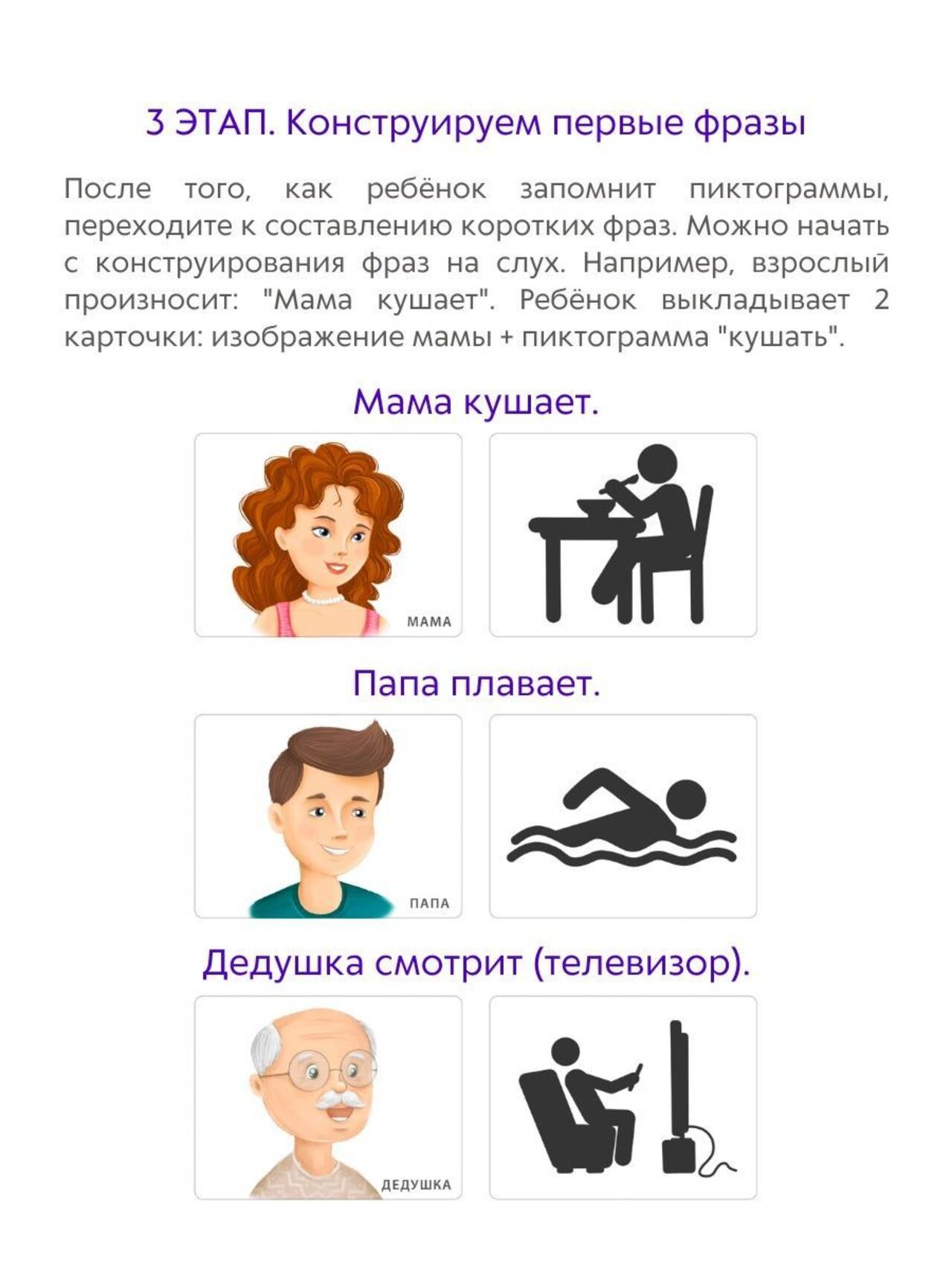 3 ЭТАП. Конструируем первые фразы

После того, как ребёнок запомнит пиктограммы, переходите к составлению коротких фраз. Можно начать с конструирования фраз на слух. Например, взрослый произносит: "Мама кушает". Ребёнок выкладывает 2 карточки: изображение мамы + пиктограмма "кушать".

Мама кушает.

МАМА

Папа плавает.

ПАПА

Дедушка смотрит (телевизор).

ДЕДУШКА